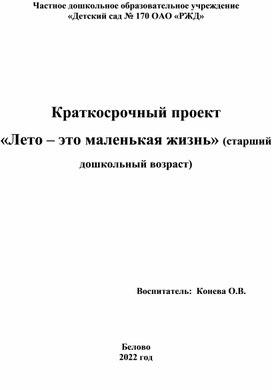 Частное дошкольное образовательное учреждение
«Детский сад № 170 ОАО «РЖД»

Краткосрочный проект
«Лето – это маленькая жизнь» (старший дошкольный возраст)

Воспитатель: Конева О.В.

Белово
2022 год